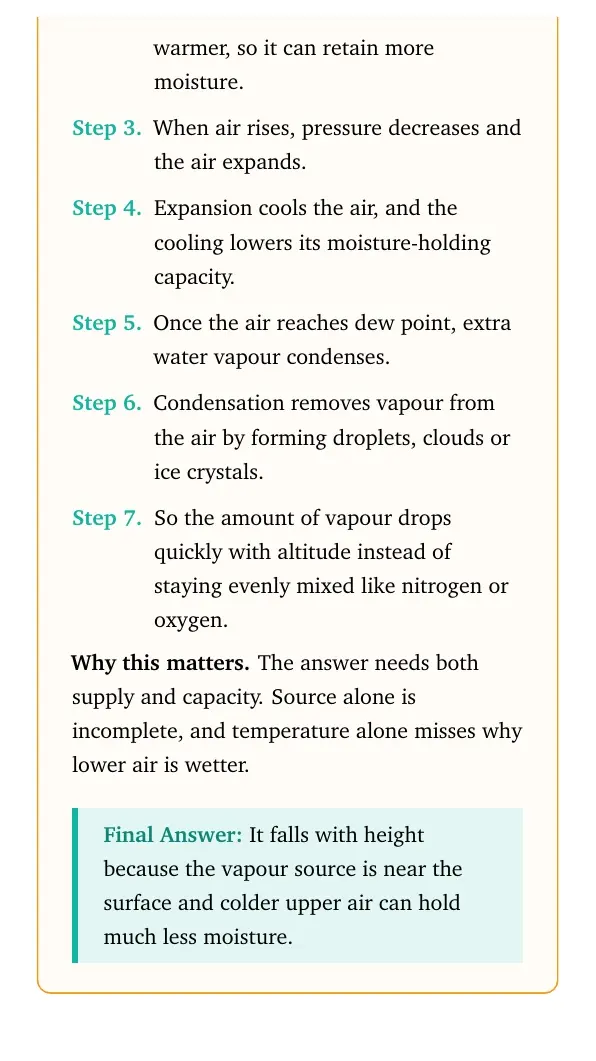 warmer, so it can retain more moisture.

Step 3. When air rises, pressure decreases and the air expands.

Step 4. Expansion cools the air, and the cooling lowers its moisture-holding capacity.

Step 5. Once the air reaches dew point, extra water vapour condenses.

Step 6. Condensation removes vapour from the air by forming droplets, clouds or ice crystals.

Step 7. So the amount of vapour drops quickly with altitude instead of staying evenly mixed like nitrogen or oxygen.

Why this matters. The answer needs both supply and capacity. Source alone is incomplete, and temperature alone misses why lower air is wetter.

Final Answer: It falls with height because the vapour source is near the surface and colder upper air can hold much less moisture.